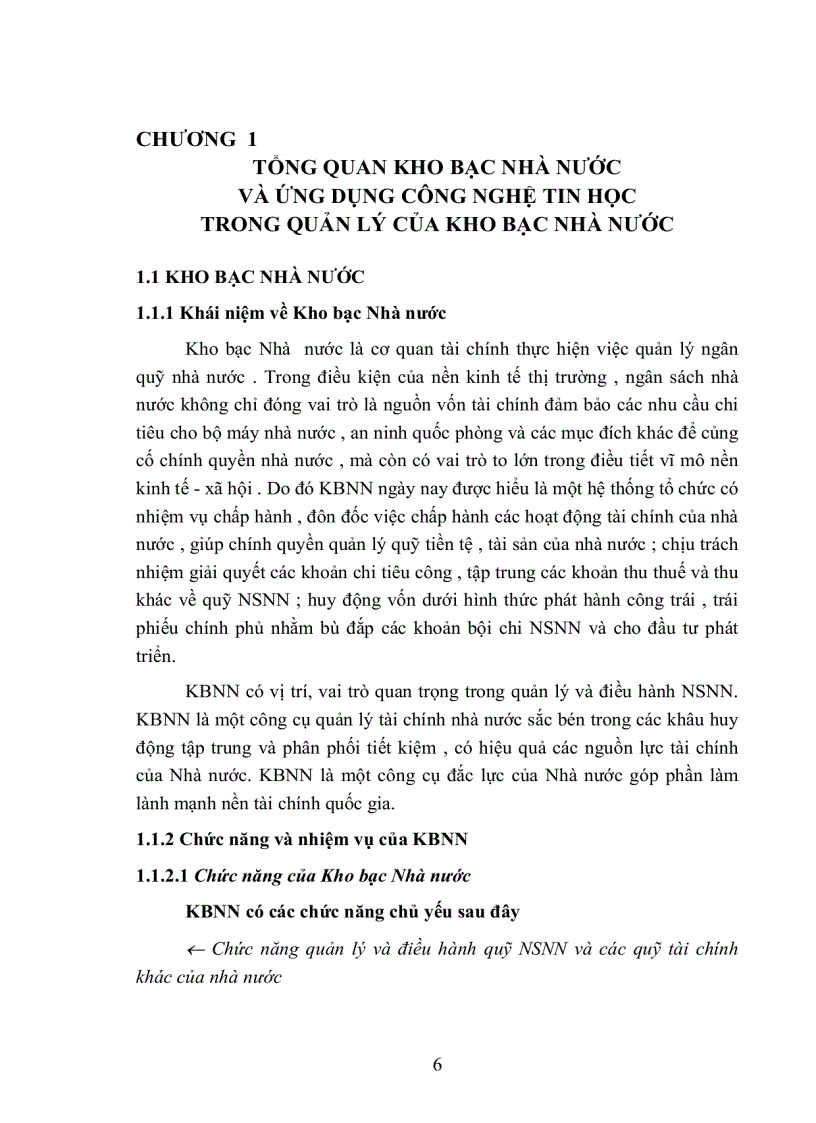 CHƯƠNG 1
TỔNG QUAN KHO BẠC NHÀ NƯỚC
VÀ ỨNG DỤNG CÔNG NGHỆ TIN HỌC
TRONG QUẢN LÝ CỦA KHO BẠC NHÀ NƯỚC

1.1 KHO BẠC NHÀ NƯỚC

1.1.1 Khái niệm về Kho bạc Nhà nước

Kho bạc Nhà nước là cơ quan tài chính thực hiện việc quản lý ngân quỹ nhà nước . Trong điều kiện của nền kinh tế thị trường , ngân sách nhà nước không chỉ đóng vai trò là nguồn vốn tài chính đảm bảo các nhu cầu chi tiêu cho bộ máy nhà nước , an ninh quốc phòng và các mục đích khác để củng cố chính quyền nhà nước , mà còn có vai trò to lớn trong điều tiết vĩ mô nền kinh tế - xã hội . Do đó KBNN ngày nay được hiểu là một hệ thống tổ chức có nhiệm vụ chấp hành , đôn đốc việc chấp hành các hoạt động tài chính của nhà nước , giúp chính quyền quản lý quỹ tiền tệ , tài sản của nhà nước ; chịu trách nhiệm giải quyết các khoản chi tiêu công , tập trung các khoản thu thuế và thu khác về quỹ NSNN ; huy động vốn dưới hình thức phát hành công trái , trái phiếu chính phủ nhằm bù đắp các khoản bội chi NSNN và cho đầu tư phát triển.

KBNN có vị trí, vai trò quan trọng trong quản lý và điều hành NSNN. KBNN là một công cụ quản lý tài chính nhà nước sắc bén trong các khâu huy động tập trung và phân phối tiết kiệm , có hiệu quả các nguồn lực tài chính của Nhà nước. KBNN là một công cụ đắc lực của Nhà nước góp phần làm lành mạnh nền tài chính quốc gia.

1.1.2 Chức năng và nhiệm vụ của KBNN

1.1.2.1 Chức năng của Kho bạc Nhà nước

KBNN có các chức năng chủ yếu sau đây

← Chức năng quản lý và điều hành quỹ NSNN và các quỹ tài chính khác của nhà nước

6